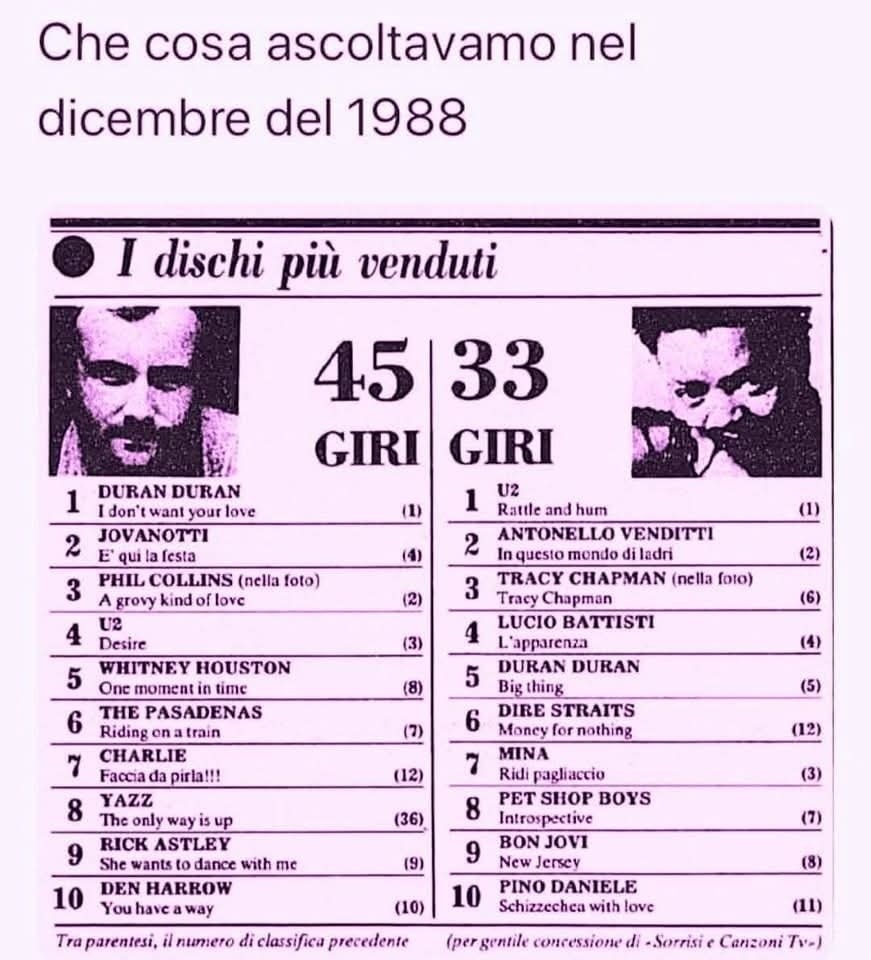 Che cosa ascoltavamo nel dicembre del 1988

I dischi più venduti

45 GIRI

1 DURAN DURAN
I don't want your love (1)

2 JOVANOTTI
E' qui la festa (4)

3 PHIL COLLINS (nella foto)
A grovy kind of love (2)

4 U2
Desire (3)

5 WHITNEY HOUSTON
One moment in time (8)

6 THE PASADENAS
Riding on a train (7)

7 CHARLIE
Faccia da pirla!!! (12)

8 YAZZ
The only way is up (36)

9 RICK ASTLEY
She wants to dance with me (9)

10 DEN HARROW
You have a way (10)

33 GIRI

1 U2
Rattle and hum (1)

2 ANTONELLO VENDITTI
In questo mondo di ladri (2)

3 TRACY CHAPMAN (nella foto)
Tracy Chapman (6)

4 LUCIO BATTISTI
L'apparenza (4)

5 DURAN DURAN
Big thing (5)

6 DIRE STRAITS
Money for nothing (12)

7 MINA
Ridi pagliaccio (3)

8 PET SHOP BOYS
Introspective (7)

9 BON JOVI
New Jersey (8)

10 PINO DANIELE
Schizzechea with love (11)

Tra parentesi, il numero di classifica precedente (per gentile concessione di «Sorrisi e Canzoni Tv»)